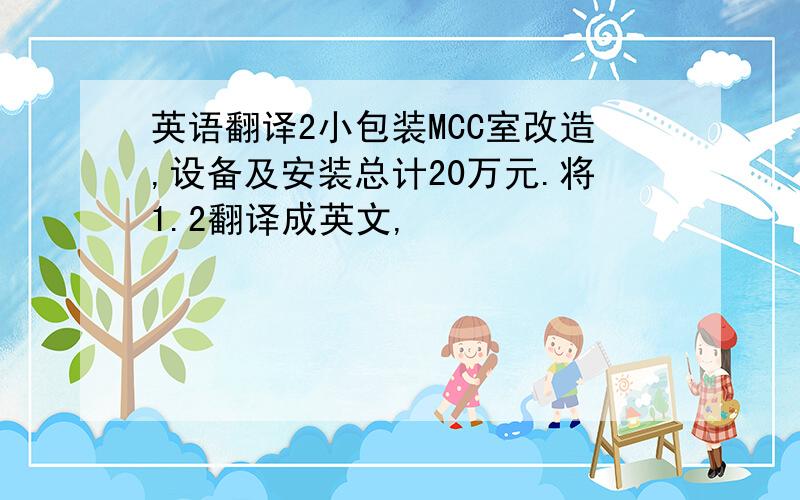 英语翻译2小包装MCC室改造,设备及安装总计20万元.将1.2翻译成英文,